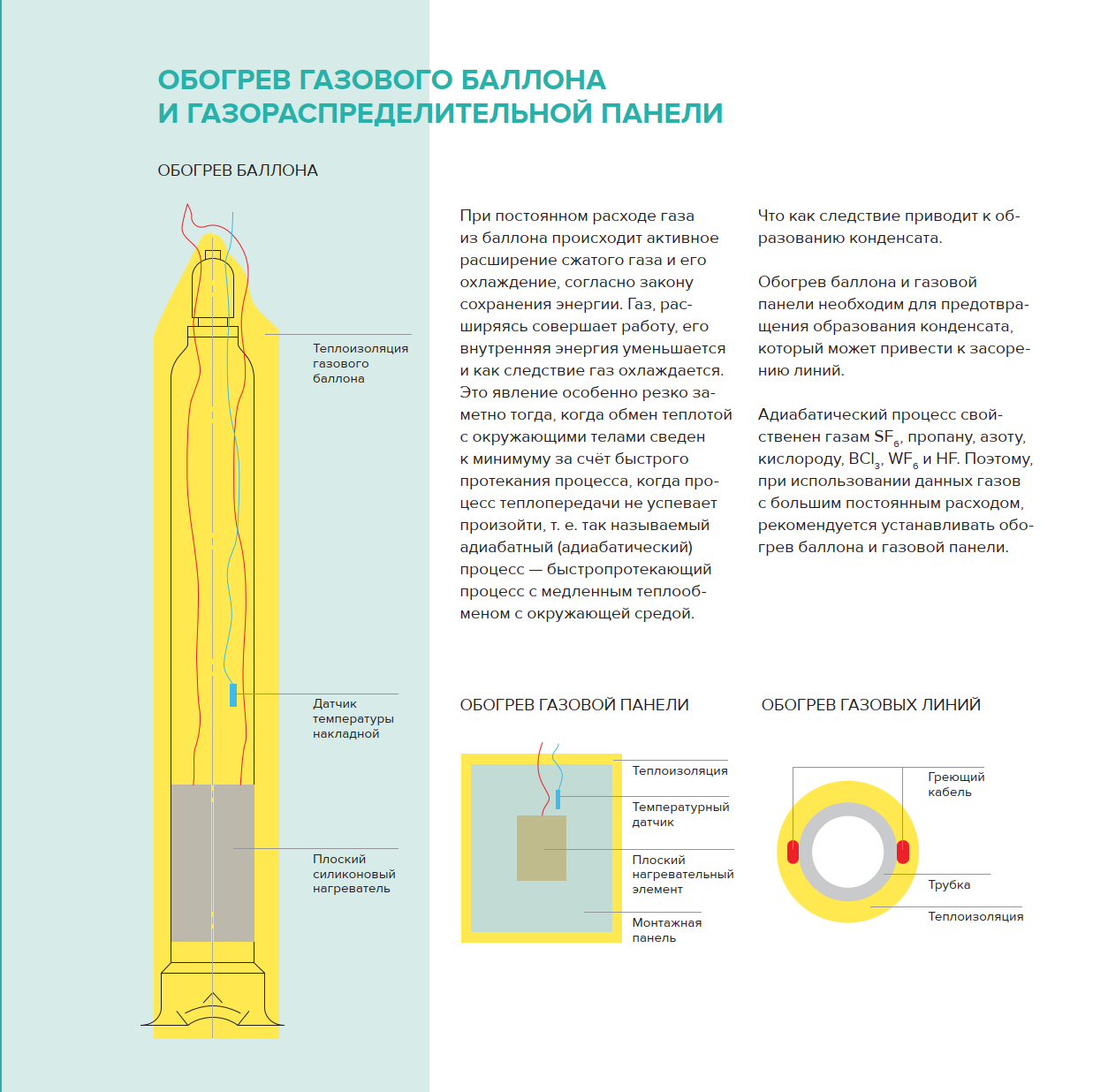 ОБОГРЕВ ГАЗОВОГО БАЛЛОНА
И ГАЗОРАСПРЕДЕЛИТЕЛЬНОЙ ПАНЕЛИ

ОБОГРЕВ БАЛЛОНА

Теплоизоляция газового баллона

Датчик температуры накладной

Плоский силиконовый нагреватель

При постоянном расходе газа из баллона происходит активное расширение сжатого газа и его охлаждение, согласно закону сохранения энергии. Газ, расширяясь совершает работу, его внутренняя энергия уменьшается и как следствие газ охлаждается. Это явление особенно резко заметно тогда, когда обмен теплотой с окружающими телами сведен к минимуму за счёт быстрого протекания процесса, когда процесс теплопередачи не успевает произойти, т. е. так называемый адиабатный (адиабатический) процесс — быстропротекающий процесс с медленным теплообменом с окружающей средой.

Что как следствие приводит к образованию конденсата.

Обогрев баллона и газовой панели необходим для предотвращения образования конденсата, который может привести к засорению линий.

Адиабатический процесс свойственен газам $SF_6$, пропану, азоту, кислороду, $BCl_3$, $WF_6$ и HF. Поэтому, при использовании данных газов с большим постоянным расходом, рекомендуется устанавливать обогрев баллона и газовой панели.

ОБОГРЕВ ГАЗОВОЙ ПАНЕЛИ

Теплоизоляция

Температурный датчик

Плоский нагревательный элемент

Монтажная панель

ОБОГРЕВ ГАЗОВЫХ ЛИНИЙ

Греющий кабель

Трубка

Теплоизоляция